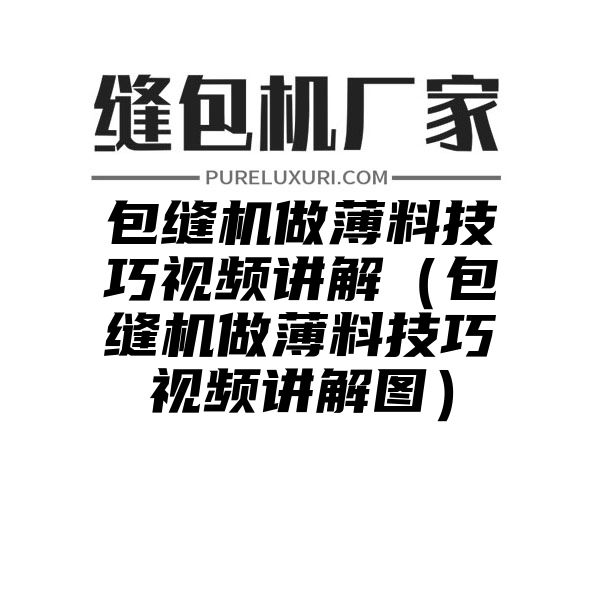 缝包机厂家

PURELUXURI.COM

包缝机做薄料技巧视频讲解（包缝机做薄料技巧视频讲解图）